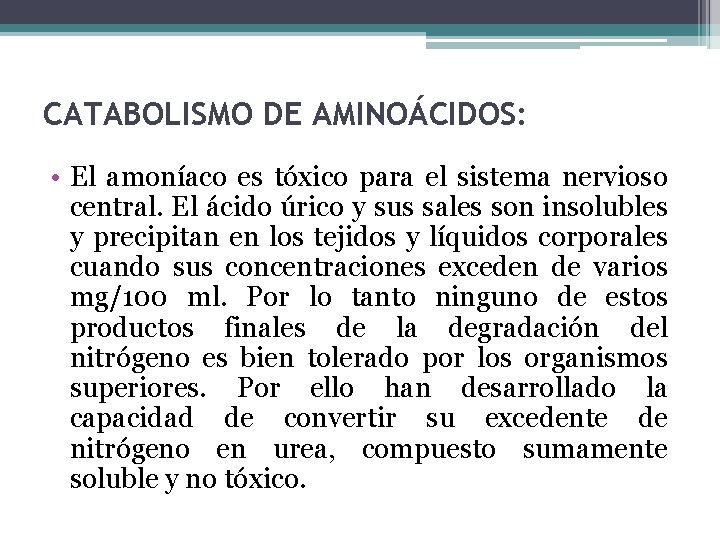 CATABOLISMO DE AMINOÁCIDOS:

• El amoníaco es tóxico para el sistema nervioso central. El ácido úrico y sus sales son insolubles y precipitan en los tejidos y líquidos corporales cuando sus concentraciones exceden de varios mg/100 ml. Por lo tanto ninguno de estos productos finales de la degradación del nitrógeno es bien tolerado por los organismos superiores. Por ello han desarrollado la capacidad de convertir su excedente de nitrógeno en urea, compuesto sumamente soluble y no tóxico.